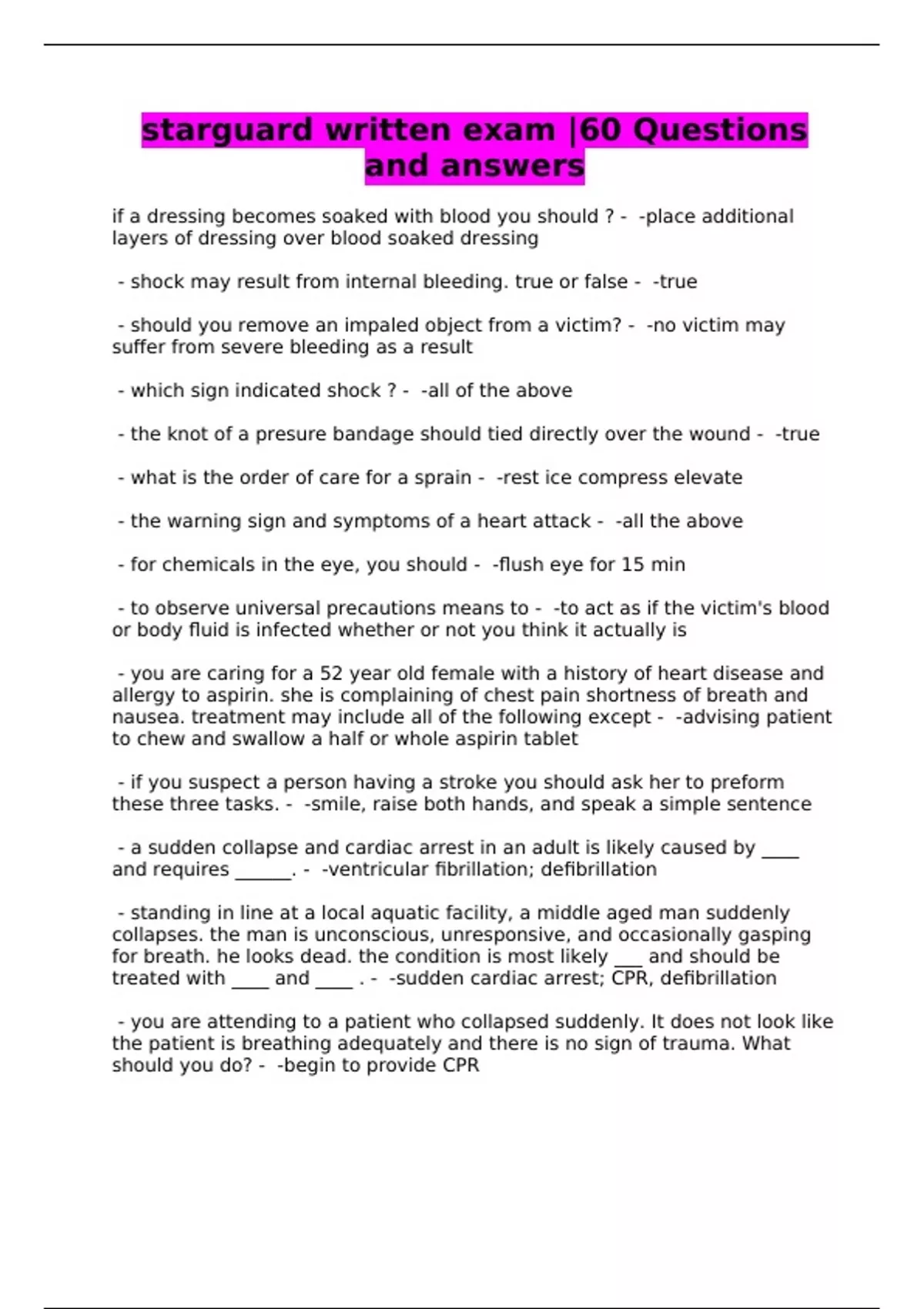 starguard written exam |60 Questions and answers

if a dressing becomes soaked with blood you should ? - -place additional layers of dressing over blood soaked dressing

- shock may result from internal bleeding. true or false - -true

- should you remove an impaled object from a victim? - -no victim may suffer from severe bleeding as a result

- which sign indicated shock ? - -all of the above

- the knot of a presure bandage should tied directly over the wound - -true

- what is the order of care for a sprain - -rest ice compress elevate

- the warning sign and symptoms of a heart attack - -all the above

- for chemicals in the eye, you should - -flush eye for 15 min

- to observe universal precautions means to - -to act as if the victim's blood or body fluid is infected whether or not you think it actually is

- you are caring for a 52 year old female with a history of heart disease and allergy to aspirin. she is complaining of chest pain shortness of breath and nausea. treatment may include all of the following except - -advising patient to chew and swallow a half or whole aspirin tablet

- if you suspect a person having a stroke you should ask her to preform these three tasks. - -smile, raise both hands, and speak a simple sentence

- a sudden collapse and cardiac arrest in an adult is likely caused by ____ and requires ______. - -ventricular fibrillation; defibrillation

- standing in line at a local aquatic facility, a middle aged man suddenly collapses. the man is unconscious, unresponsive, and occasionally gasping for breath. he looks dead. the condition is most likely ___ and should be treated with ____ and ____ . - -sudden cardiac arrest; CPR, defibrillation

- you are attending to a patient who collapsed suddenly. It does not look like the patient is breathing adequately and there is no sign of trauma. What should you do? - -begin to provide CPR